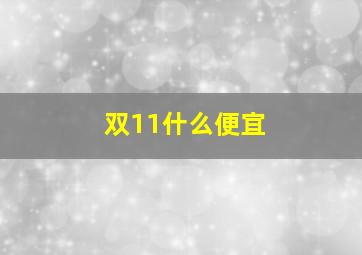 双11什么便宜